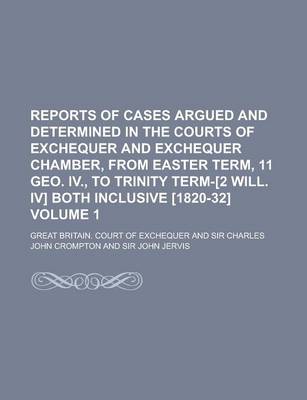 REPORTS OF CASES ARGUED AND DETERMINED IN THE COURTS OF EXCHEQUER AND EXCHEQUER CHAMBER, FROM EASTER TERM, 11 GEO. IV., TO TRINITY TERM-[2 WILL. IV] BOTH INCLUSIVE [1820-32] VOLUME 1

GREAT BRITAIN. COURT OF EXCHEQUER AND SIR CHARLES JOHN CROMPTON AND SIR JOHN JERVIS